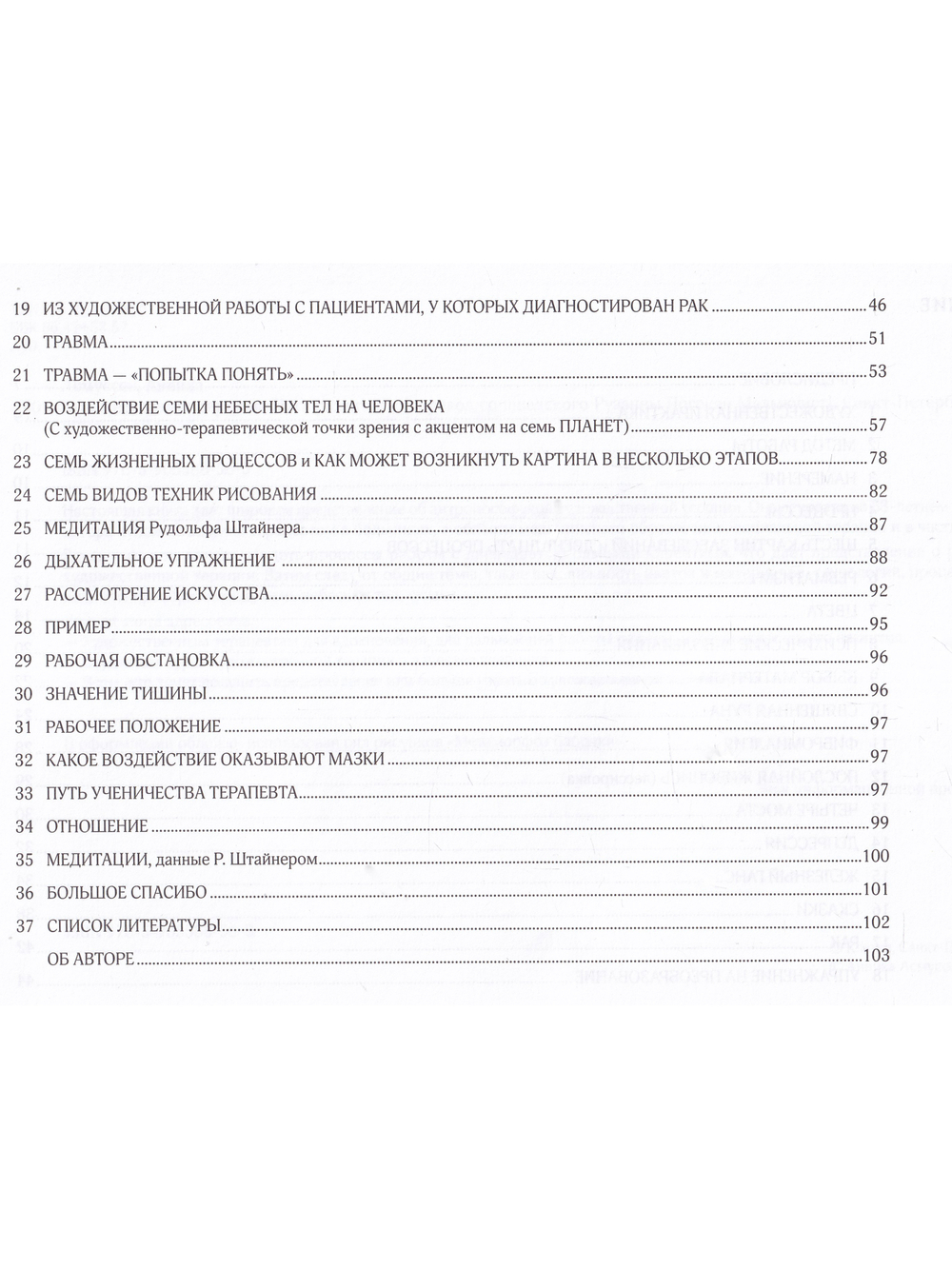 19 ИЗ ХУДОЖЕСТВЕННОЙ РАБОТЫ С ПАЦИЕНТАМИ, У КОТОРЫХ ДИАГНОСТИРОВАН РАК 46
20 ТРАВМА 51
21 ТРАВМА — «ПОПЫТКА ПОНЯТЬ» 53
22 ВОЗДЕЙСТВИЕ СЕМИ НЕБЕСНЫХ ТЕЛ НА ЧЕЛОВЕКА
(С художественно-терапевтической точки зрения с акцентом на семь ПЛАНЕТ) 57
23 СЕМЬ ЖИЗНЕННЫХ ПРОЦЕССОВ и КАК МОЖЕТ ВОЗНИКНУТЬ КАРТИНА В НЕСКОЛЬКО ЭТАПОВ 78
24 СЕМЬ ВИДОВ ТЕХНИК РИСОВАНИЯ 82
25 МЕДИТАЦИЯ Рудольфа Штайнера 87
26 ДЫХАТЕЛЬНОЕ УПРАЖНЕНИЕ 88
27 РАССМОТРЕНИЕ ИСКУССТВА 92
28 ПРИМЕР 95
29 РАБОЧАЯ ОБСТАНОВКА 96
30 ЗНАЧЕНИЕ ТИШИНЫ 96
31 РАБОЧЕЕ ПОЛОЖЕНИЕ 97
32 КАКОЕ ВОЗДЕЙСТВИЕ ОКАЗЫВАЮТ МАЗКИ 97
33 ПУТЬ УЧЕНИЧЕСТВА ТЕРАПЕВТА 97
34 ОТНОШЕНИЕ 99
35 МЕДИТАЦИИ, данные Р. Штайнером 100
36 БОЛЬШОЕ СПАСИБО 101
37 СПИСОК ЛИТЕРАТУРЫ 102
ОБ АВТОРЕ 103